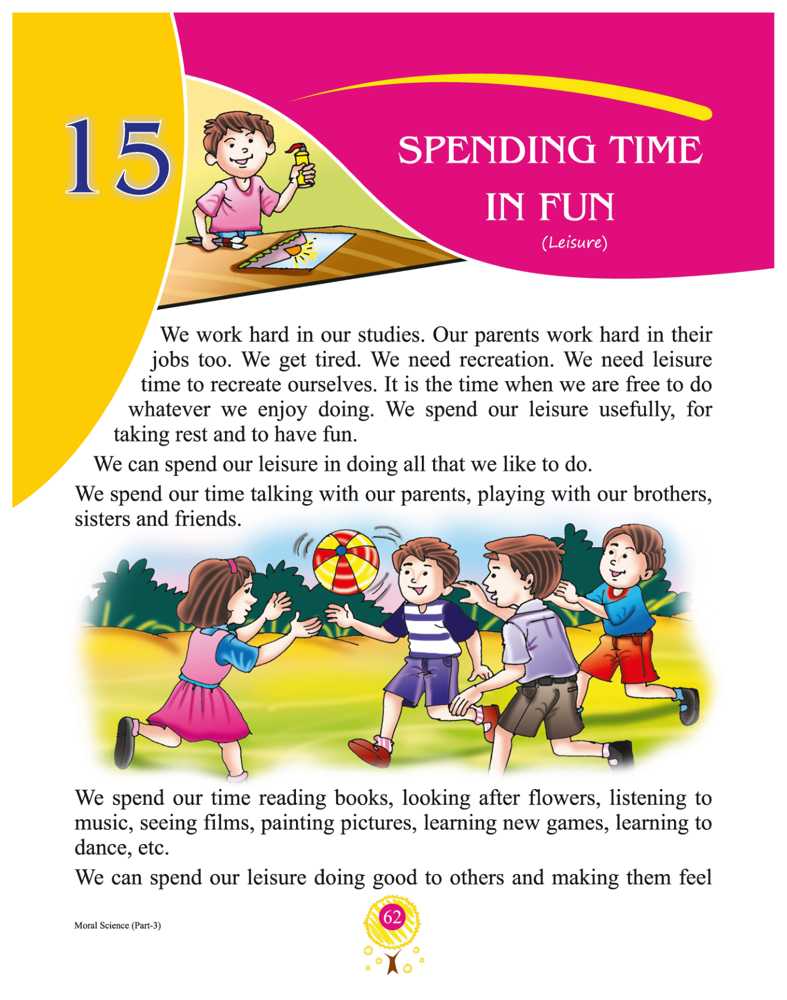 15

SPENDING TIME IN FUN

(Leisure)

We work hard in our studies. Our parents work hard in their jobs too. We get tired. We need recreation. We need leisure time to recreate ourselves. It is the time when we are free to do whatever we enjoy doing. We spend our leisure usefully, for taking rest and to have fun.

We can spend our leisure in doing all that we like to do.

We spend our time talking with our parents, playing with our brothers, sisters and friends.

We spend our time reading books, looking after flowers, listening to music, seeing films, painting pictures, learning new games, learning to dance, etc.

We can spend our leisure doing good to others and making them feel

Moral Science (Part-3)

62